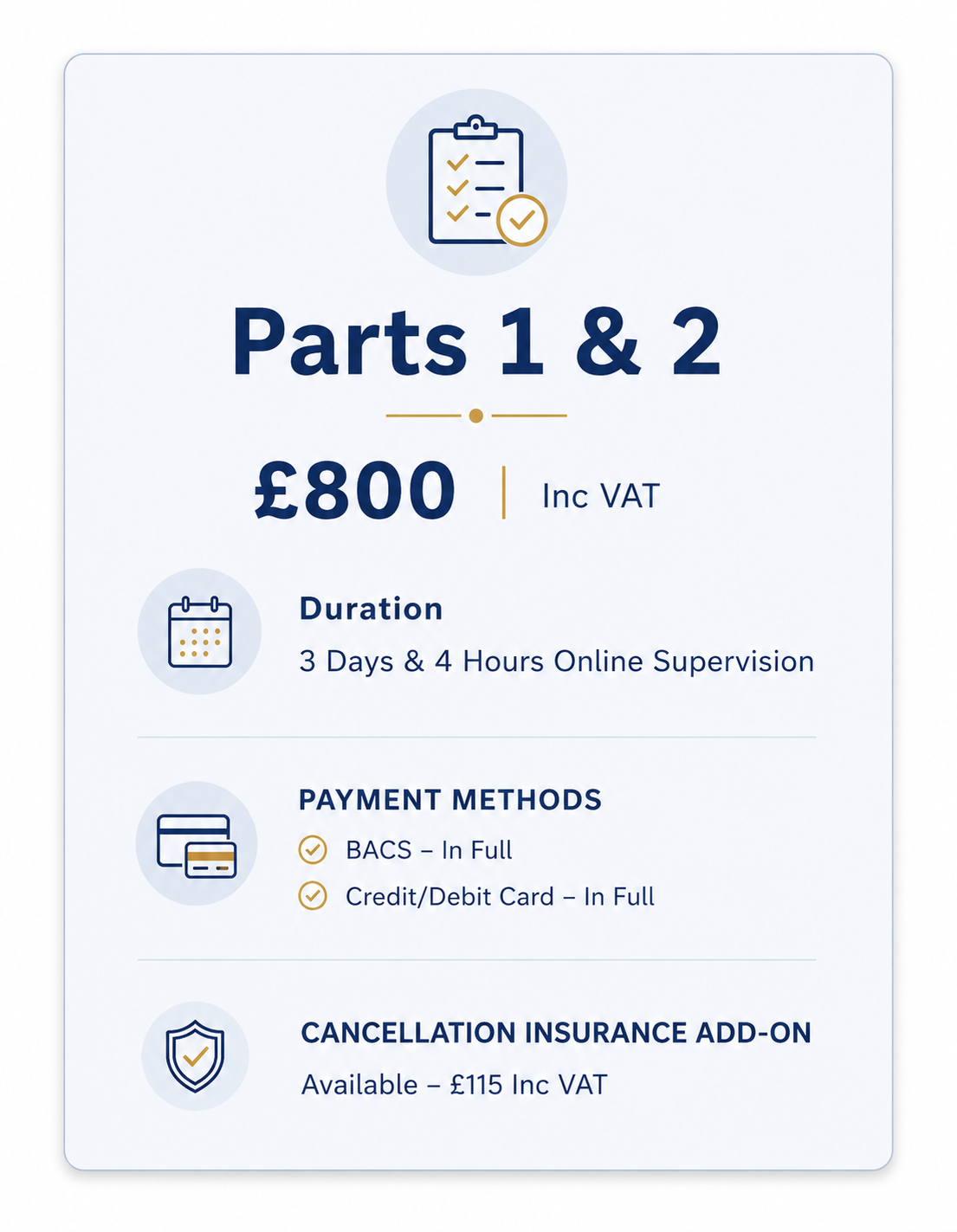 Parts 1 & 2

£800 | Inc VAT

Duration

3 Days & 4 Hours Online Supervision

PAYMENT METHODS

BACS – In Full

Credit/Debit Card – In Full

CANCELLATION INSURANCE ADD-ON

Available – £115 Inc VAT